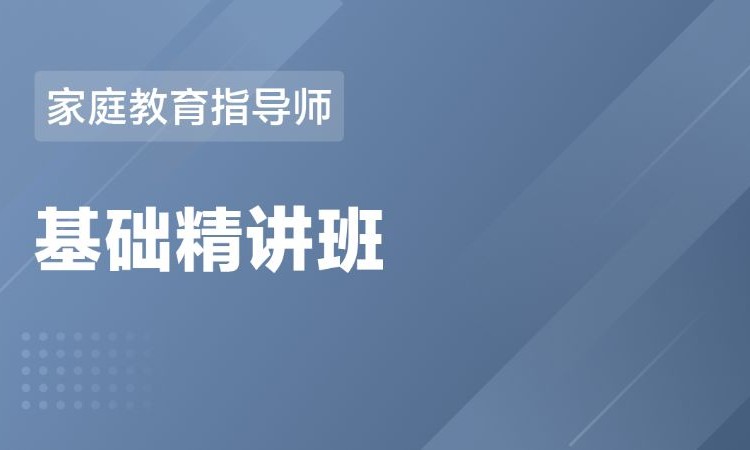 家庭教育指导师

基础精讲班